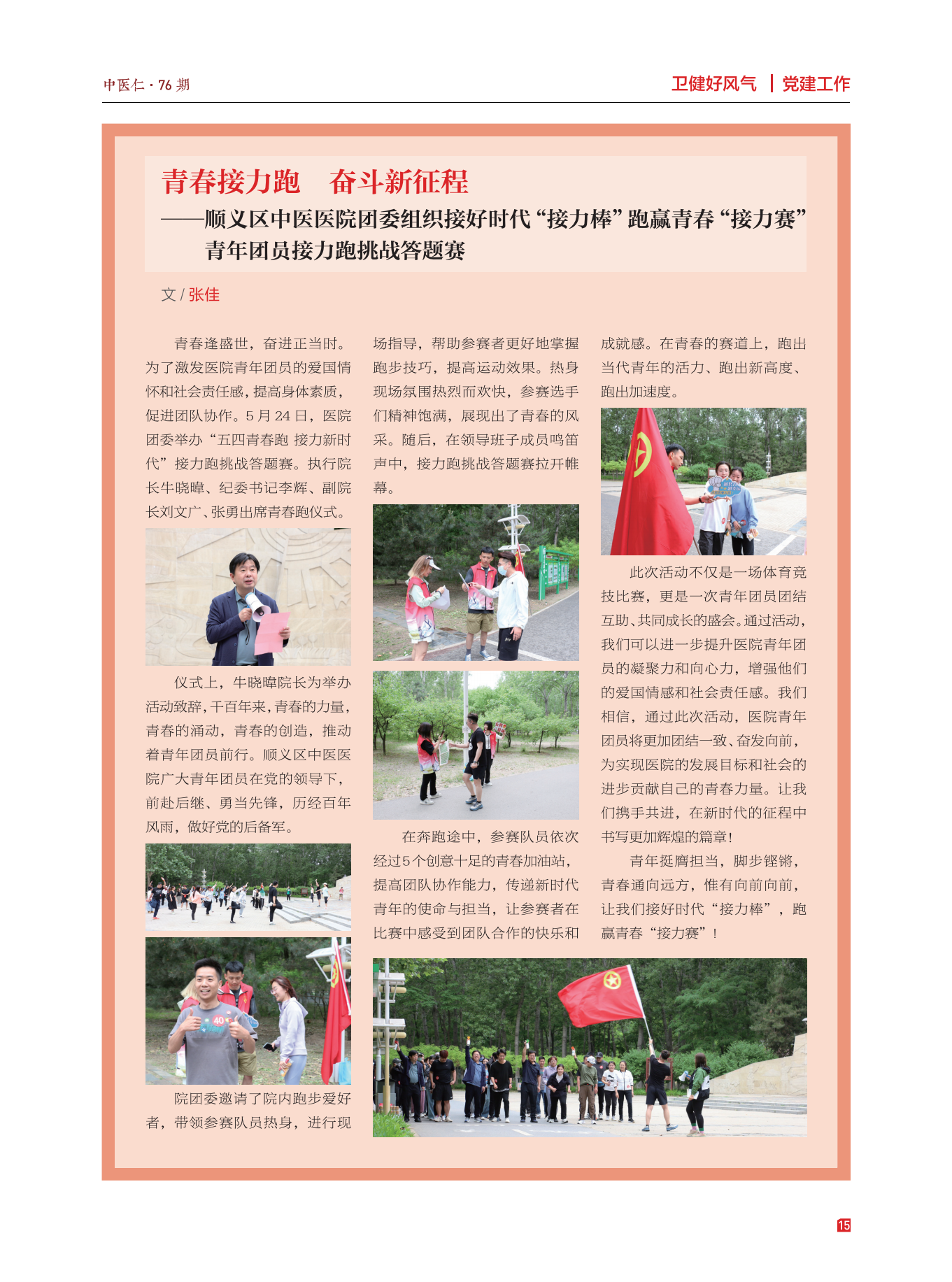 中医仁 · 76 期

卫健好风气 | 党建工作

青春接力跑　奋斗新征程

——顺义区中医医院团委组织接好时代“接力棒”跑赢青春“接力赛”青年团员接力跑挑战答题赛

文 / 张佳

青春逢盛世，奋进正当时。为了激发医院青年团员的爱国情怀和社会责任感，提高身体素质，促进团队协作。5 月 24 日，医院团委举办“五四青春跑 接力新时代”接力跑挑战答题赛。执行院长牛晓暐、纪委书记李辉、副院长刘文广、张勇出席青春跑仪式。

仪式上，牛晓暐院长为举办活动致辞，千百年来，青春的力量，青春的涌动，青春的创造，推动着青年团员前行。顺义区中医医院广大青年团员在党的领导下，前赴后继、勇当先锋，历经百年风雨，做好党的后备军。

院团委邀请了院内跑步爱好者，带领参赛队员热身，进行现场指导，帮助参赛者更好地掌握跑步技巧，提高运动效果。热身现场氛围热烈而欢快，参赛选手们精神饱满，展现出了青春的风采。随后，在领导班子成员鸣笛声中，接力跑挑战答题赛拉开帷幕。

在奔跑途中，参赛队员依次经过5个创意十足的青春加油站，提高团队协作能力，传递新时代青年的使命与担当，让参赛者在比赛中感受到团队合作的快乐和成就感。在青春的赛道上，跑出当代青年的活力、跑出新高度、跑出加速度。

此次活动不仅是一场体育竞技比赛，更是一次青年团员团结互助、共同成长的盛会。通过活动，我们可以进一步提升医院青年团员的凝聚力和向心力，增强他们的爱国情感和社会责任感。我们相信，通过此次活动，医院青年团员将更加团结一致、奋发向前，为实现医院的发展目标和社会的进步贡献自己的青春力量。让我们携手共进，在新时代的征程中书写更加辉煌的篇章！

青年挺膺担当，脚步铿锵，青春通向远方，惟有向前向前，让我们接好时代“接力棒”，跑赢青春“接力赛”！

15